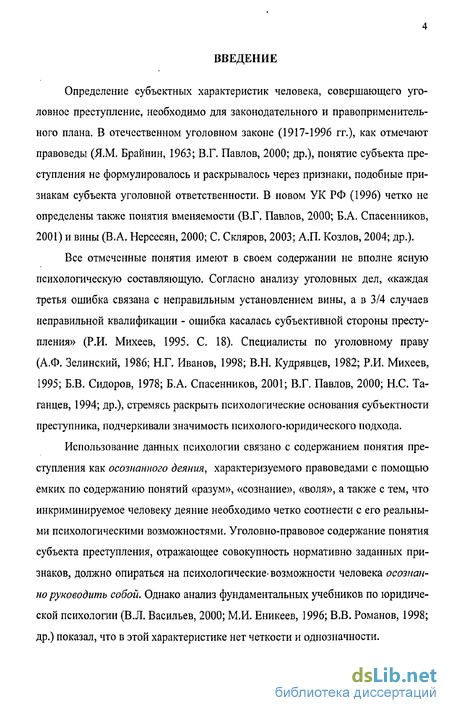 4

ВВЕДЕНИЕ

Определение субъектных характеристик человека, совершающего уголовное преступление, необходимо для законодательного и правоприменительного плана. В отечественном уголовном законе (1917-1996 гг.), как отмечают правоведы (Я.М. Брайнин, 1963; В.Г. Павлов, 2000; др.), понятие субъекта преступления не формулировалось и раскрывалось через признаки, подобные признакам субъекта уголовной ответственности. В новом УК РФ (1996) четко не определены также понятия вменяемости (В.Г. Павлов, 2000; Б.А. Спасенников, 2001) и вины (В.А. Нерсесян, 2000; С. Скляров, 2003; А.П. Козлов, 2004; др.).

Все отмеченные понятия имеют в своем содержании не вполне ясную психологическую составляющую. Согласно анализу уголовных дел, «каждая третья ошибка связана с неправильным установлением вины, а в 3/4 случаев неправильной квалификации - ошибка касалась субъективной стороны преступления» (Р.И. Михеев, 1995. С. 18). Специалисты по уголовному праву (А.Ф. Зелинский, 1986; Н.Г. Иванов, 1998; В.Н. Кудрявцев, 1982; Р.И. Михеев, 1995; Б.В. Сидоров, 1978; Б.А. Спасенников, 2001; В.Г. Павлов, 2000; Н.С. Таганцев, 1994; др.), стремясь раскрыть психологические основания субъектности преступника, подчеркивали значимость психолого-юридического подхода.

Использование данных психологии связано с содержанием понятия преступления как осознанного деяния, характеризуемого правоведами с помощью емких по содержанию понятий «разум», «сознание», «воля», а также с тем, что инкриминируемое человеку деяние необходимо четко соотнести с его реальными психологическими возможностями. Уголовно-правовое содержание понятия субъекта преступления, отражающее совокупность нормативно заданных признаков, должно опираться на психологические возможности человека осознанно руководить собой. Однако анализ фундаментальных учебников по юридической психологии (В.Л. Васильев, 2000; М.И. Еникеев, 1996; В.В. Романов, 1998; др.) показал, что в этой характеристике нет четкости и однозначности.

dsLib.net
библиотека диссертаций